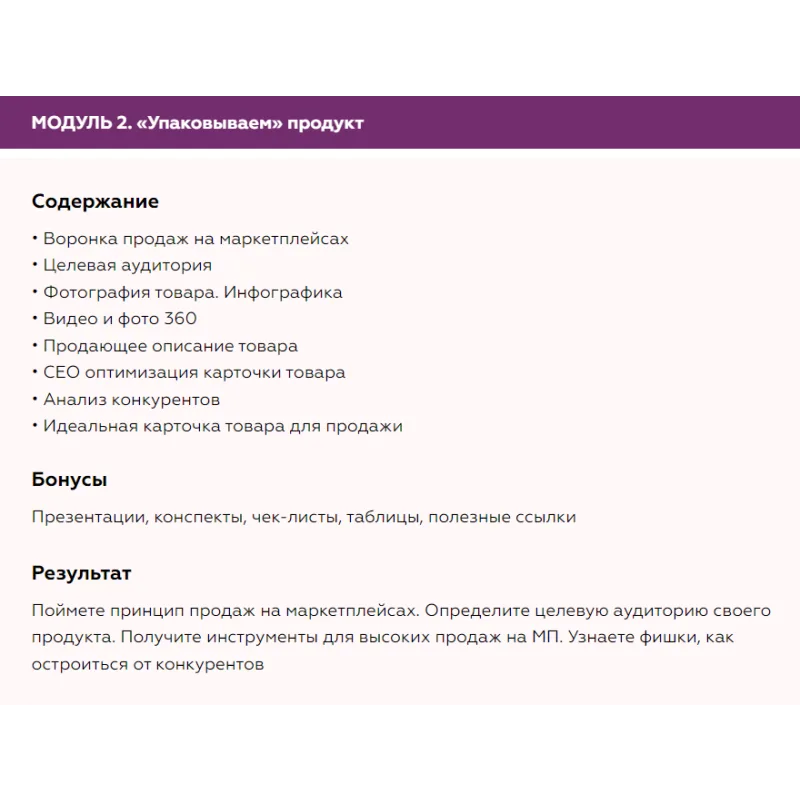 МОДУЛЬ 2. «Упаковываем» продукт

Содержание

• Воронка продаж на маркетплейсах
• Целевая аудитория
• Фотография товара. Инфографика
• Видео и фото 360
• Продающее описание товара
• СЕО оптимизация карточки товара
• Анализ конкурентов
• Идеальная карточка товара для продажи

Бонусы

Презентации, конспекты, чек-листы, таблицы, полезные ссылки

Результат

Поймете принцип продаж на маркетплейсах. Определите целевую аудиторию своего продукта. Получите инструменты для высоких продаж на МП. Узнаете фишки, как остроиться от конкурентов